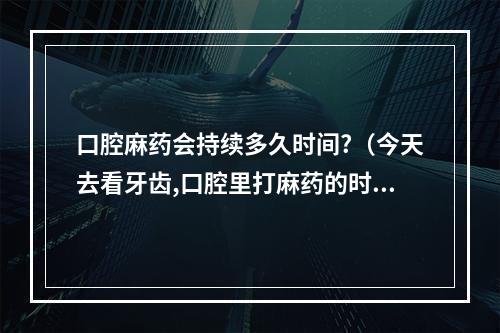 口腔麻药会持续多久时间?（今天去看牙齿,口腔里打麻药的时...